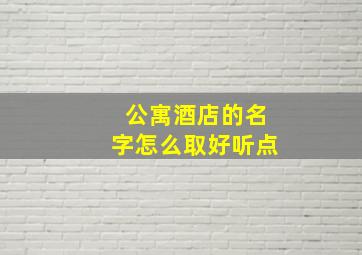 公寓酒店的名字怎么取好听点